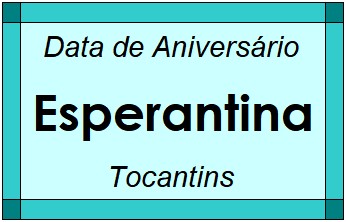 Data de Aniversário

Esperantina

Tocantins